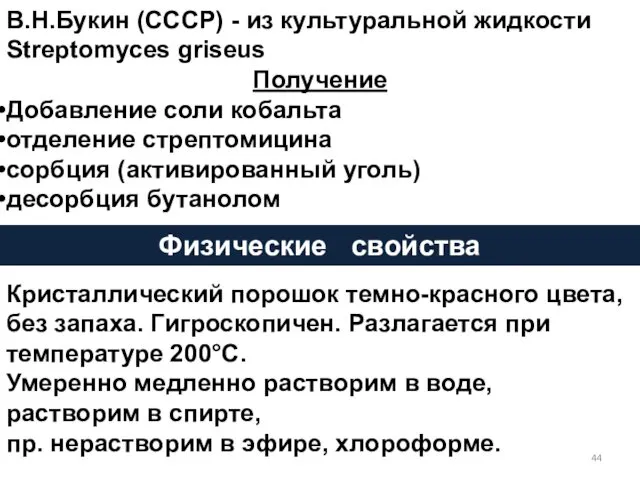 В.Н.Букин (СССР) - из культуральной жидкости Streptomyces griseus

Получение

•Добавление соли кобальта
•отделение стрептомицина
•сорбция (активированный уголь)
•десорбция бутанолом

Физические свойства

Кристаллический порошок темно-красного цвета, без запаха. Гигроскопичен. Разлагается при температуре 200°С.
Умеренно медленно растворим в воде, растворим в спирте, пр. нерастворим в эфире, хлороформе.

44